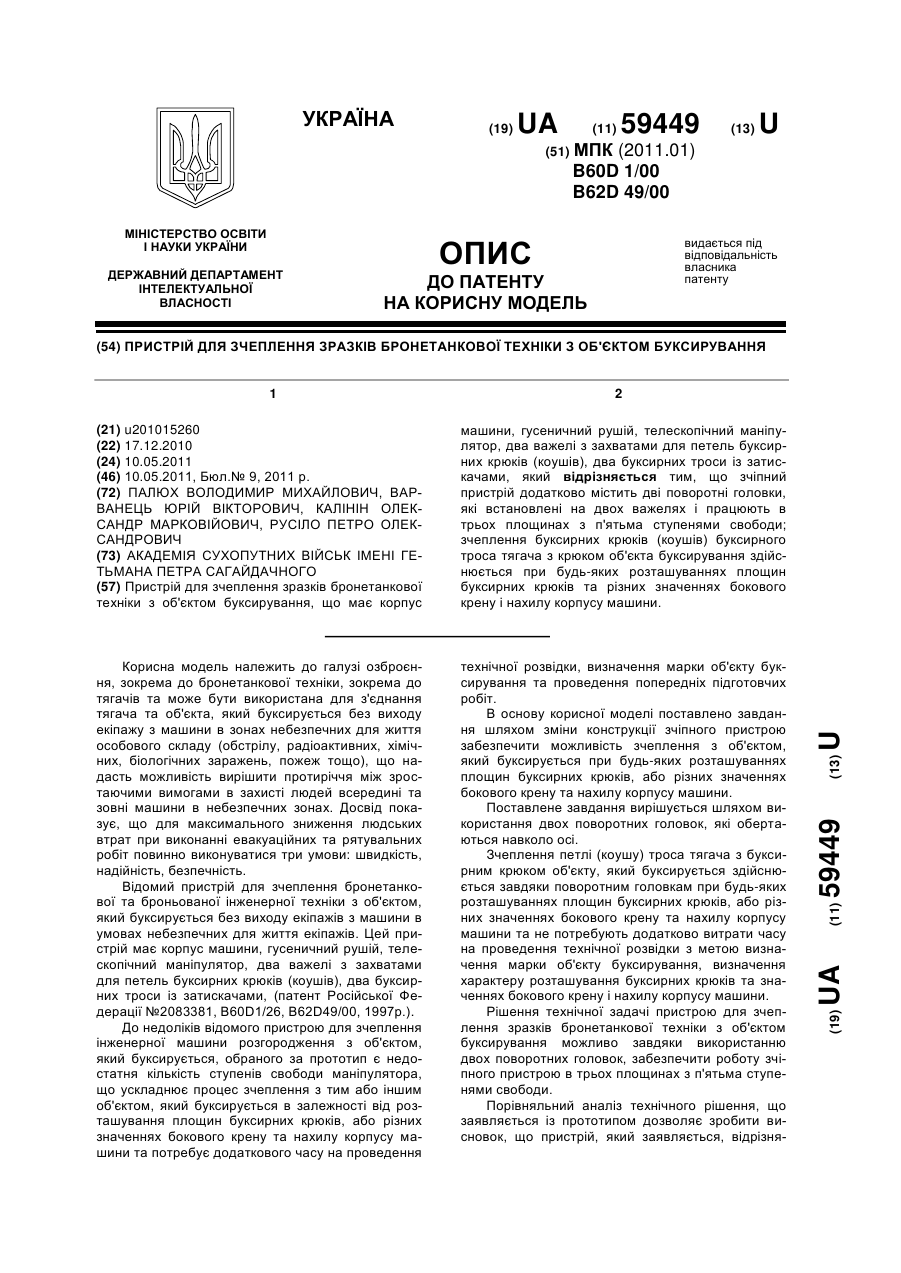 УКРАЇНА

(19) UA (11) 59449 (13) U

(51) МПК (2011.01)
B60D 1/00
B62D 49/00

МІНІСТЕРСТВО ОСВІТИ І НАУКИ УКРАЇНИ

ДЕРЖАВНИЙ ДЕПАРТАМЕНТ ІНТЕЛЕКТУАЛЬНОЇ ВЛАСНОСТІ

ОПИС
ДО ПАТЕНТУ
НА КОРИСНУ МОДЕЛЬ

видається під відповідальність власника патенту

(54) ПРИСТРІЙ ДЛЯ ЗЧЕПЛЕННЯ ЗРАЗКІВ БРОНЕТАНКОВОЇ ТЕХНІКИ З ОБ'ЄКТОМ БУКСИРУВАННЯ

1

(21) u201015260
(22) 17.12.2010
(24) 10.05.2011
(46) 10.05.2011, Бюл.№ 9, 2011 р.
(72) ПАЛЮХ ВОЛОДИМИР МИХАЙЛОВИЧ, ВАРВАНЕЦЬ ЮРІЙ ВІКТОРОВИЧ, КАЛІНІН ОЛЕКСАНДР МАРКОВІЙОВИЧ, РУСІЛО ПЕТРО ОЛЕКСАНДРОВИЧ
(73) АКАДЕМІЯ СУХОПУТНИХ ВІЙСЬК ІМЕНІ ГЕТЬМАНА ПЕТРА САГАЙДАЧНОГО
(57) Пристрій для зчеплення зразків бронетанкової техніки з об'єктом буксирування, що має корпус

2

машини, гусеничний рушій, телескопічний маніпулятор, два важелі з захватами для петель буксирних крюків (коушів), два буксирних троси із затискачами, який відрізняється тим, що зчіпний пристрій додатково містить дві поворотні головки, які встановлені на двох важелях і працюють в трьох площинах з п'ятьма ступенями свободи; зчеплення буксирних крюків (коушів) буксирного троса тягача з крюком об'єкта буксирування здійснюється при будь-яких розташуваннях площин буксирних крюків та різних значеннях бокового крену і нахилу корпусу машини.

Корисна модель належить до галузі озброєння, зокрема до бронетанкової техніки, зокрема до тягачів та може бути використана для з'єднання тягача та об'єкта, який буксирується без виходу екіпажу з машини в зонах небезпечних для життя особового складу (обстрілу, радіоактивних, хімічних, біологічних заражень, пожеж тощо), що надасть можливість вирішити протиріччя між зростаючими вимогами в захисті людей всередині та зовні машини в небезпечних зонах. Досвід показує, що для максимального зниження людських втрат при виконанні евакуаційних та рятувальних робіт повинно виконуватися три умови: швидкість, надійність, безпечність.

Відомий пристрій для зчеплення бронетанкової та броньованої інженерної техніки з об'єктом, який буксирується без виходу екіпажів з машини в умовах небезпечних для життя екіпажів. Цей пристрій має корпус машини, гусеничний рушій, телескопічний маніпулятор, два важелі з захватами для петель буксирних крюків (коушів), два буксирних троси із затискачами, (патент Російської Федерації №2083381, B60D1/26, B62D49/00, 1997р.).

До недоліків відомого пристрою для зчеплення інженерної машини розгородження з об'єктом, який буксирується, обраного за прототип є недостатня кількість ступенів свободи маніпулятора, що ускладнює процес зчеплення з тим або іншим об'єктом, який буксирується в залежності від розташування площин буксирних крюків, або різних значеннях бокового крену та нахилу корпусу машини та потребує додаткового часу на проведення технічної розвідки, визначення марки об'єкту буксирування та проведення попередніх підготовчих робіт.

В основу корисної моделі поставлено завдання шляхом зміни конструкції зчіпного пристрою забезпечити можливість зчеплення з об'єктом, який буксирується при будь-яких розташуваннях площин буксирних крюків, або різних значеннях бокового крену та нахилу корпусу машини.

Поставлене завдання вирішується шляхом використання двох поворотних головок, які обертаються навколо осі.

Зчеплення петлі (коушу) троса тягача з буксирним крюком об'єкту, який буксирується здійснюється завдяки поворотним головкам при будь-яких розташуваннях площин буксирних крюків, або різних значеннях бокового крену та нахилу корпусу машини та не потребують додатково витрати часу на проведення технічної розвідки з метою визначення марки об'єкту буксирування, визначення характеру розташування буксирних крюків та значеннях бокового крену і нахилу корпусу машини.

Рішення технічної задачі пристрою для зчеплення зразків бронетанкової техніки з об'єктом буксирування можливо завдяки використанню двох поворотних головок, забезпечити роботу зчіпного пристрою в трьох площинах з п'ятьма ступенями свободи.

Порівняльний аналіз технічного рішення, що заявляється із прототипом дозволяє зробити висновок, що пристрій, який заявляється, відрізня-

(19) UA (11) 59449 (13) U